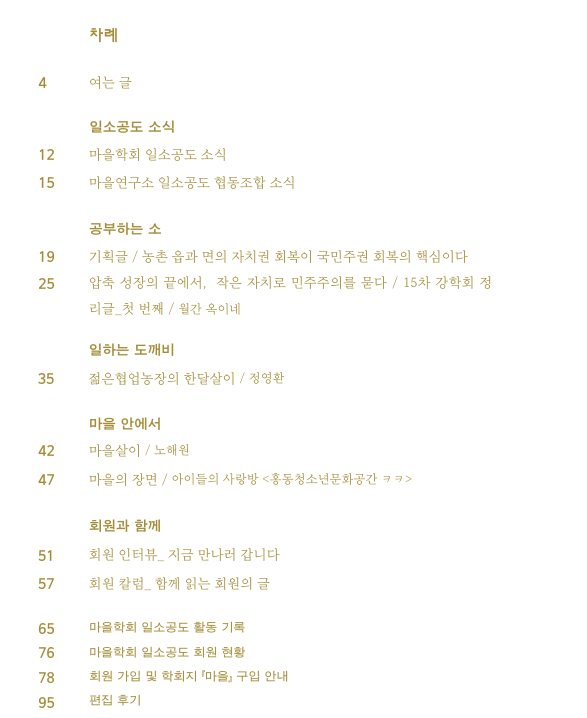 차례

4 여는 글

일소공도 소식

12 마을학회 일소공도 소식

15 마을연구소 일소공도 협동조합 소식

공부하는 소

19 기획글 / 농촌 읍과 면의 자치권 회복이 국민주권 회복의 핵심이다

25 압축 성장의 끝에서, 작은 자치로 민주주의를 묻다 / 15차 강학회 정리글_첫 번째 / 월간 옥이네

일하는 도깨비

35 젊은협업농장의 한달살이 / 정영환

마을 안에서

42 마을살이 / 노해원

47 마을의 장면 / 아이들의 사랑방 <홍동청소년문화공간 ㅋㅋ>

회원과 함께

51 회원 인터뷰_ 지금 만나러 갑니다

57 회원 칼럼_ 함께 읽는 회원의 글

65 마을학회 일소공도 활동 기록

76 마을학회 일소공도 회원 현황

78 회원 가입 및 학회지 『마을』 구입 안내

95 편집 후기